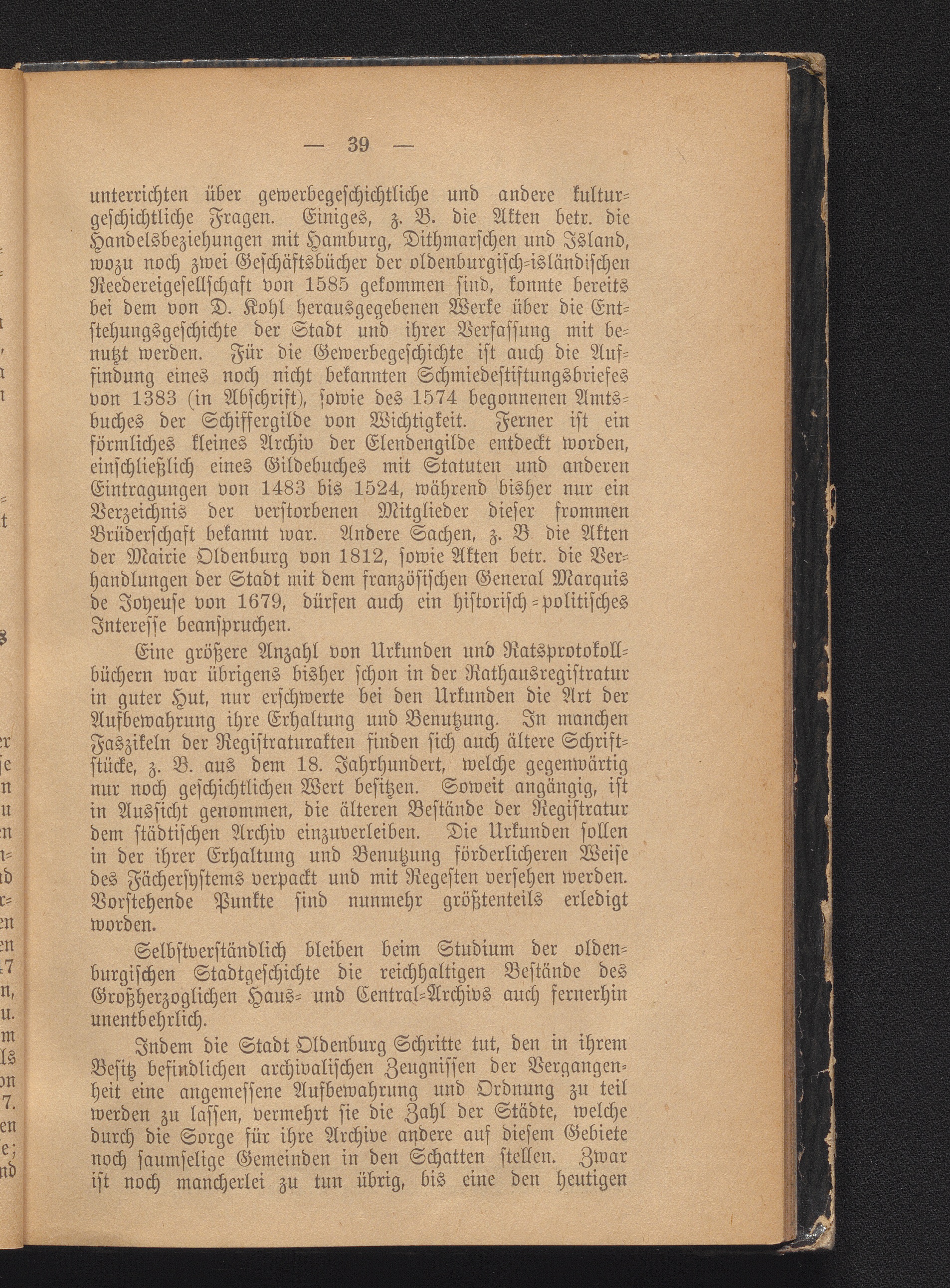 — 39 —

unterrichten über gewerbegeschichtliche und andere kulturgeschichtliche Fragen. Einiges, z. B. die Akten betr. die Handelsbeziehungen mit Hamburg, Dithmarschen und Island, wozu noch zwei Geschäftsbücher der oldenburgisch-isländischen Reedereigesellschaft von 1585 gekommen sind, konnte bereits bei dem von D. Kohl herausgegebenen Werke über die Entstehungsgeschichte der Stadt und ihrer Verfassung mit benutzt werden. Für die Gewerbegeschichte ist auch die Auffindung eines noch nicht bekannten Schmiedestiftungsbriefes von 1383 (in Abschrift), sowie des 1574 begonnenen Amtsbuches der Schiffergilde von Wichtigkeit. Ferner ist ein förmliches kleines Archiv der Elendengilde entdeckt worden, einschließlich eines Gildebuches mit Statuten und anderen Eintragungen von 1483 bis 1524, während bisher nur ein Verzeichnis der verstorbenen Mitglieder dieser frommen Brüderschaft bekannt war. Andere Sachen, z. B. die Akten der Mairie Oldenburg von 1812, sowie Akten betr. die Verhandlungen der Stadt mit dem französischen General Marquis de Joyeuse von 1679, dürfen auch ein historisch-politisches Interesse beanspruchen.

Eine größere Anzahl von Urkunden und Ratsprotokollbüchern war übrigens bisher schon in der Rathausregistratur in guter Hut, nur erschwerte bei den Urkunden die Art der Aufbewahrung ihre Erhaltung und Benutzung. In manchen Faszikeln der Registraturakten finden sich auch ältere Schriftstücke, z. B. aus dem 18. Jahrhundert, welche gegenwärtig nur noch geschichtlichen Wert besitzen. Soweit angängig, ist in Aussicht genommen, die älteren Bestände der Registratur dem städtischen Archiv einzuverleiben. Die Urkunden sollen in der ihrer Erhaltung und Benutzung förderlicheren Weise des Fächersystems verpackt und mit Regesten versehen werden. Vorstehende Punkte sind nunmehr größtenteils erledigt worden.

Selbstverständlich bleiben beim Studium der oldenburgischen Stadtgeschichte die reichhaltigen Bestände des Großherzoglichen Haus- und Central-Archivs auch fernerhin unentbehrlich.

Indem die Stadt Oldenburg Schritte tut, den in ihrem Besitz befindlichen archivalischen Zeugnissen der Vergangenheit eine angemessene Aufbewahrung und Ordnung zu teil werden zu lassen, vermehrt sie die Zahl der Städte, welche durch die Sorge für ihre Archive andere auf diesem Gebiete noch saumselige Gemeinden in den Schatten stellen. Zwar ist noch mancherlei zu tun übrig, bis eine den heutigen